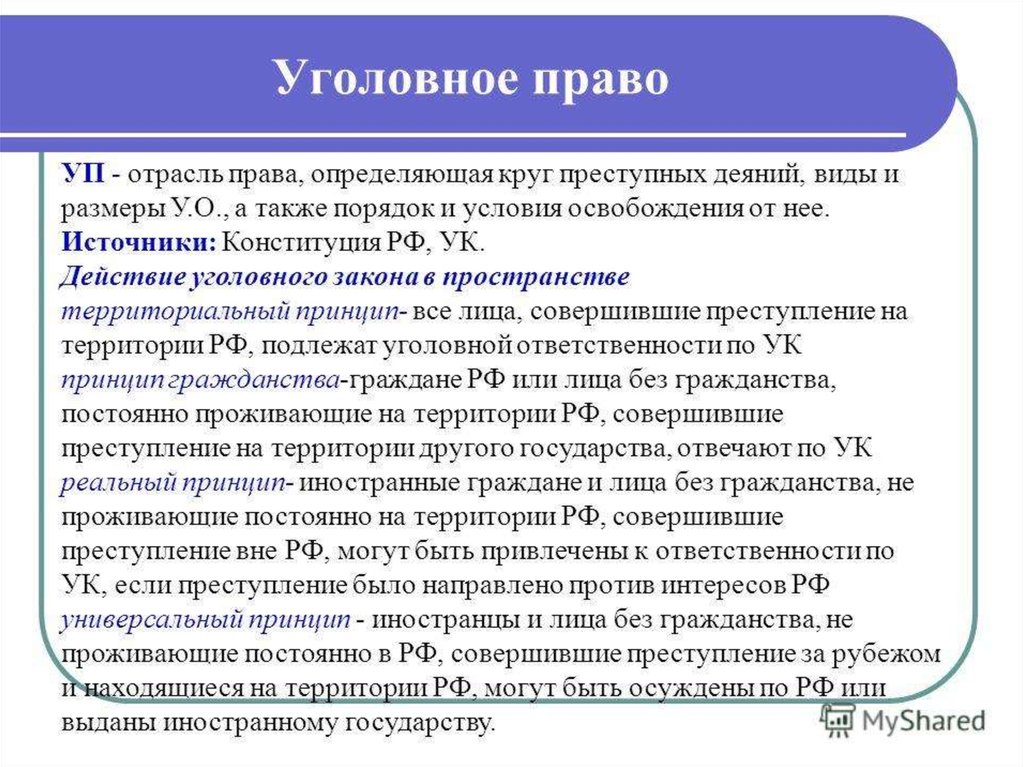 Уголовное право

УП - отрасль права, определяющая круг преступных деяний, виды и размеры У.О., а также порядок и условия освобождения от нее.
Источники: Конституция РФ, УК.
Действие уголовного закона в пространстве
территориальный принцип- все лица, совершившие преступление на территории РФ, подлежат уголовной ответственности по УК
принцип гражданства-граждане РФ или лица без гражданства, постоянно проживающие на территории РФ, совершившие преступление на территории другого государства, отвечают по УК
реальный принцип- иностранные граждане и лица без гражданства, не проживающие постоянно на территории РФ, совершившие преступление вне РФ, могут быть привлечены к ответственности по УК, если преступление было направлено против интересов РФ
универсальный принцип - иностранцы и лица без гражданства, не проживающие постоянно в РФ, совершившие преступление за рубежом и находящиеся на территории РФ, могут быть осуждены по РФ или выданы иностранному государству.

MyShared